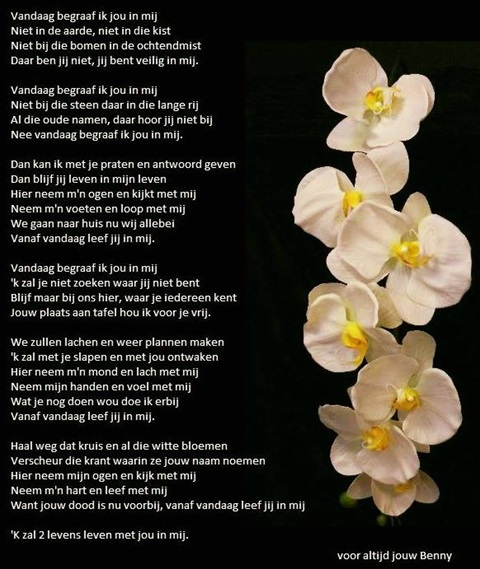 Vandaag begraaf ik jou in mij
Niet in de aarde, niet in die kist
Niet bij die bomen in de ochtendmist
Daar ben jij niet, jij bent veilig in mij.

Vandaag begraaf ik jou in mij
Niet bij die steen daar in die lange rij
Al die oude namen, daar hoor jij niet bij
Nee vandaag begraaf ik jou in mij.

Dan kan ik met je praten en antwoord geven
Dan blijf jij leven in mijn leven
Hier neem m'n ogen en kijkt met mij
Neem m'n voeten en loop met mij
We gaan naar huis nu wij allebei
Vanaf vandaag leef jij in mij.

Vandaag begraaf ik jou in mij
'k zal je niet zoeken waar jij niet bent
Blijf maar bij ons hier, waar je iedereen kent
Jouw plaats aan tafel hou ik voor je vrij.

We zullen lachen en weer plannen maken
'k zal met je slapen en met jou ontwaken
Hier neem m'n mond en lach met mij
Neem mijn handen en voel met mij
Wat je nog doen wou doe ik erbij
Vanaf vandaag leef jij in mij.

Haal weg dat kruis en al die witte bloemen
Verscheur die krant waarin ze jouw naam noemen
Hier neem mijn ogen en kijk met mij
Neem m'n hart en leef met mij
Want jouw dood is nu voorbij, vanaf vandaag leef jij in mij

'K zal 2 levens leven met jou in mij.

voor altijd jouw Benny